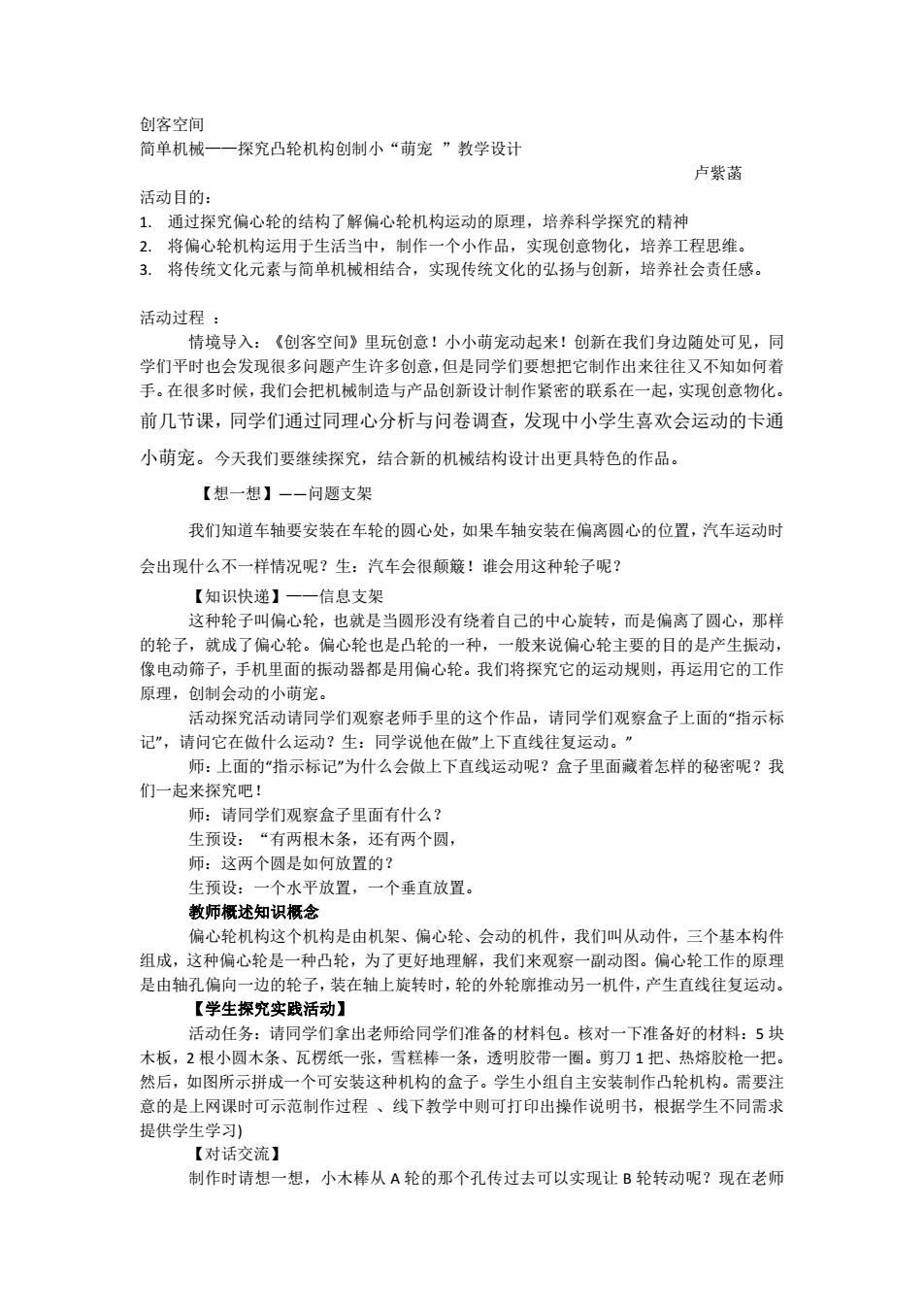 创客空间
简单机械——探究凸轮机构创制小“萌宠 ”教学设计
卢紫菡
活动目的：
1. 通过探究偏心轮的结构了解偏心轮机构运动的原理，培养科学探究的精神
2. 将偏心轮机构运用于生活当中，制作一个小作品，实现创意物化，培养工程思维。
3. 将传统文化元素与简单机械相结合，实现传统文化的弘扬与创新，培养社会责任感。

活动过程 ：
情境导入：《创客空间》里玩创意！小小萌宠动起来！创新在我们身边随处可见，同学们平时也会发现很多问题产生许多创意，但是同学们要想把它制作出来往往又不知如何着手。在很多时候，我们会把机械制造与产品创新设计制作紧密的联系在一起，实现创意物化。前几节课，同学们通过同理心分析与问卷调查，发现中小学生喜欢会运动的卡通小萌宠。今天我们要继续探究，结合新的机械结构设计出更具特色的作品。

【想一想】——问题支架

我们知道车轴要安装在车轮的圆心处，如果车轴安装在偏离圆心的位置，汽车运动时会出现什么不一样情况呢？生：汽车会很颠簸！谁会用这种轮子呢？

【知识快递】——信息支架
这种轮子叫偏心轮，也就是当圆形没有绕着自己的中心旋转，而是偏离了圆心，那样的轮子，就成了偏心轮。偏心轮也是凸轮的一种，一般来说偏心轮主要的目的是产生振动，像电动筛子，手机里面的振动器都是用偏心轮。我们将探究它的运动规则，再运用它的工作原理，创制会动的小萌宠。
活动探究活动请同学们观察老师手里的这个作品，请同学们观察盒子上面的“指示标记”，请问它在做什么运动？生：同学说他在做”上下直线往复运动。”
师：上面的“指示标记”为什么会做上下直线运动呢？盒子里面藏着怎样的秘密呢？我们一起来探究吧！
师：请同学们观察盒子里面有什么？
生预设：“有两根木条，还有两个圆，
师：这两个圆是如何放置的？
生预设：一个水平放置，一个垂直放置。
教师概述知识概念
偏心轮机构这个机构是由机架、偏心轮、会动的机件，我们叫从动件，三个基本构件组成，这种偏心轮是一种凸轮，为了更好地理解，我们来观察一副动图。偏心轮工作的原理是由轴孔偏向一边的轮子，装在轴上旋转时，轮的外轮廓推动另一机件，产生直线往复运动。
【学生探究实践活动】
活动任务：请同学们拿出老师给同学们准备的材料包。核对一下准备好的材料：5 块木板，2 根小圆木条、瓦楞纸一张，雪糕棒一条，透明胶带一圈。剪刀 1 把、热熔胶枪一把。然后，如图所示拼成一个可安装这种机构的盒子。学生小组自主安装制作凸轮机构。需要注意的是上网课时可示范制作过程 、线下教学中则可打印出操作说明书，根据学生不同需求提供学生学习)
【对话交流】
制作时请想一想，小木棒从 A 轮的那个孔传过去可以实现让 B 轮转动呢？现在老师